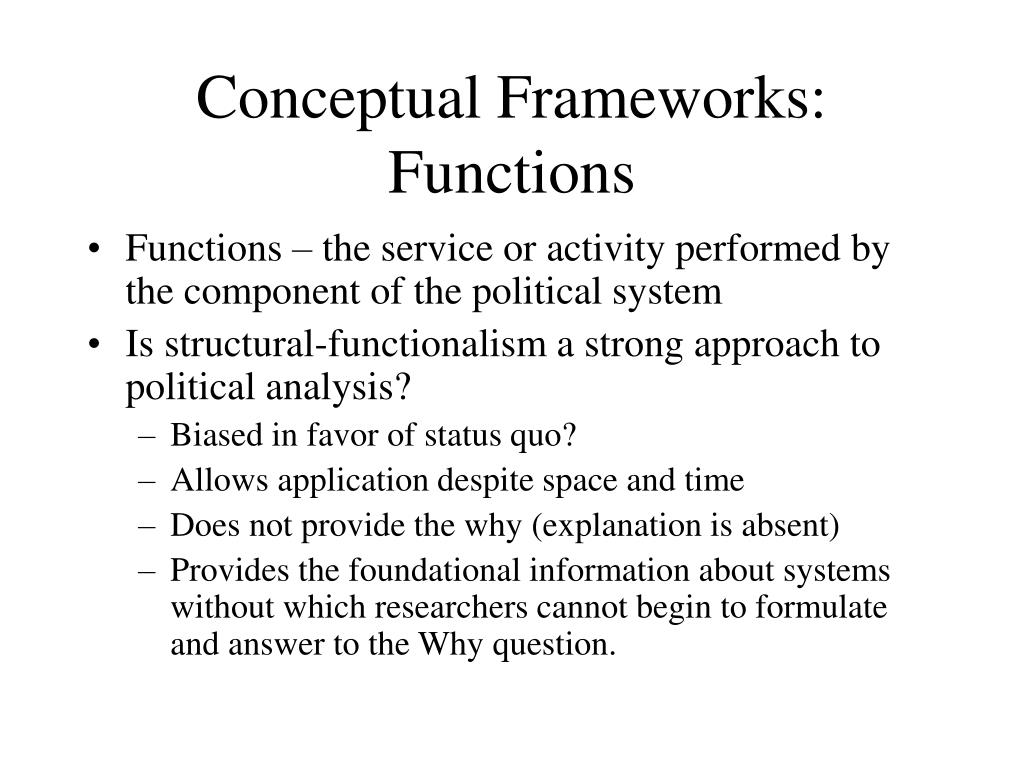 Conceptual Frameworks: Functions

• Functions – the service or activity performed by the component of the political system
• Is structural-functionalism a strong approach to political analysis?
– Biased in favor of status quo?
– Allows application despite space and time
– Does not provide the why (explanation is absent)
– Provides the foundational information about systems without which researchers cannot begin to formulate and answer to the Why question.